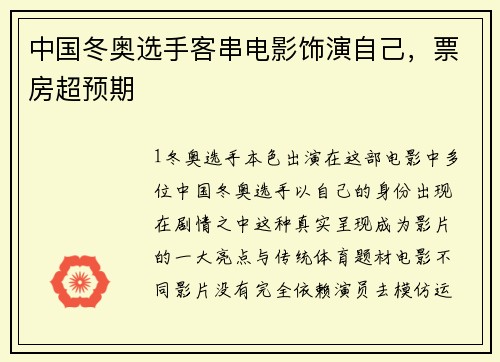 中国冬奥选手客串电影饰演自己，票房超预期

1冬奥选手本色出演在这部电影中多位中国冬奥选手以自己的身份出现在剧情之中这种真实呈现成为影片的一大亮点与传统体育题材电影不同影片没有完全依赖演员去模仿运